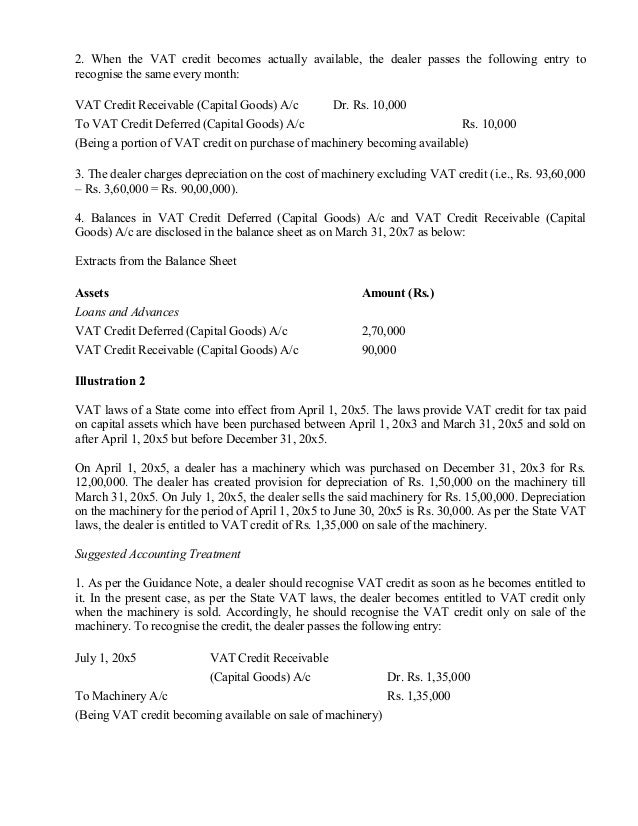 2. When the VAT credit becomes actually available, the dealer passes the following entry to recognise the same every month:

VAT Credit Receivable (Capital Goods) A/c Dr. Rs. 10,000
To VAT Credit Deferred (Capital Goods) A/c Rs. 10,000
(Being a portion of VAT credit on purchase of machinery becoming available)

3. The dealer charges depreciation on the cost of machinery excluding VAT credit (i.e., Rs. 93,60,000 – Rs. 3,60,000 = Rs. 90,00,000).

4. Balances in VAT Credit Deferred (Capital Goods) A/c and VAT Credit Receivable (Capital Goods) A/c are disclosed in the balance sheet as on March 31, 20x7 as below:

Extracts from the Balance Sheet

| Assets | Amount (Rs.) |
|---|---|
| Loans and Advances | |
| VAT Credit Deferred (Capital Goods) A/c | 2,70,000 |
| VAT Credit Receivable (Capital Goods) A/c | 90,000 |

Illustration 2

VAT laws of a State come into effect from April 1, 20x5. The laws provide VAT credit for tax paid on capital assets which have been purchased between April 1, 20x3 and March 31, 20x5 and sold on after April 1, 20x5 but before December 31, 20x5.

On April 1, 20x5, a dealer has a machinery which was purchased on December 31, 20x3 for Rs. 12,00,000. The dealer has created provision for depreciation of Rs. 1,50,000 on the machinery till March 31, 20x5. On July 1, 20x5, the dealer sells the said machinery for Rs. 15,00,000. Depreciation on the machinery for the period of April 1, 20x5 to June 30, 20x5 is Rs. 30,000. As per the State VAT laws, the dealer is entitled to VAT credit of Rs. 1,35,000 on sale of the machinery.

Suggested Accounting Treatment

1. As per the Guidance Note, a dealer should recognise VAT credit as soon as he becomes entitled to it. In the present case, as per the State VAT laws, the dealer becomes entitled to VAT credit only when the machinery is sold. Accordingly, he should recognise the VAT credit only on sale of the machinery. To recognise the credit, the dealer passes the following entry:

July 1, 20x5 VAT Credit Receivable
(Capital Goods) A/c Dr. Rs. 1,35,000
To Machinery A/c Rs. 1,35,000
(Being VAT credit becoming available on sale of machinery)